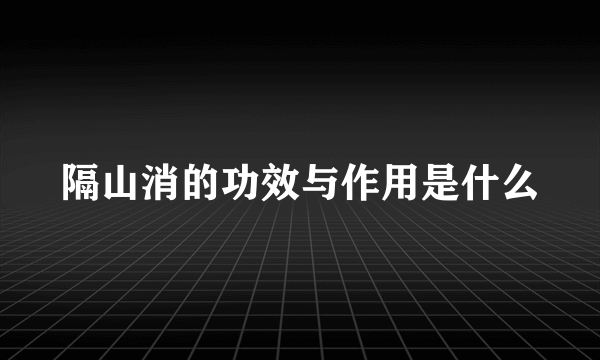 隔山消的功效与作用是什么